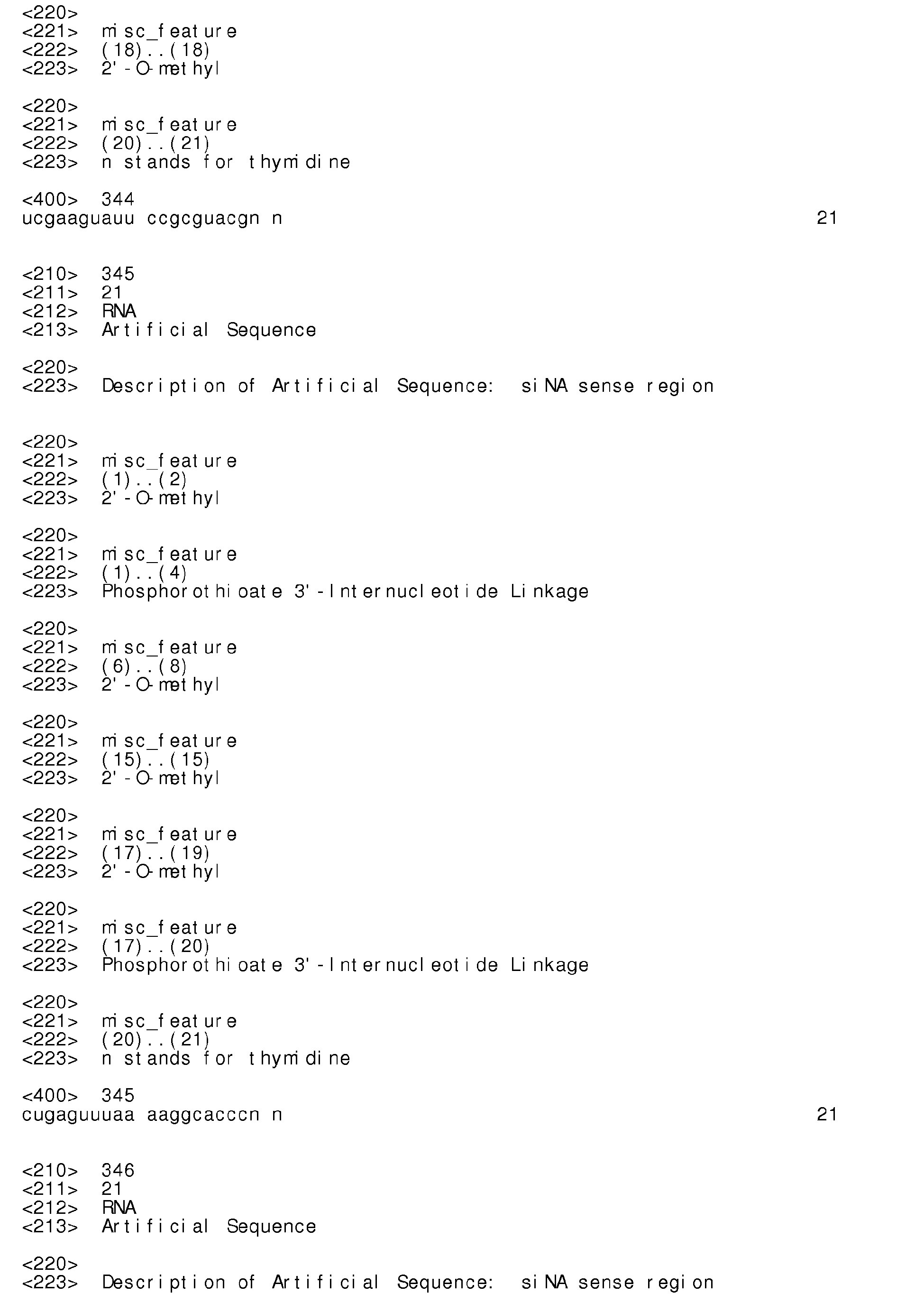 <220>
<221> misc_feature
<222> (18)..(18)
<223> 2'-O-methyl

<220>
<221> misc_feature
<222> (20)..(21)
<223> n stands for thymidine

<400> 344
ucgaaguauu ccgcguacgn n 21

<210> 345
<211> 21
<212> RNA
<213> Artificial Sequence

<220>
<223> Description of Artificial Sequence: siNA sense region

<220>
<221> misc_feature
<222> (1)..(2)
<223> 2'-O-methyl

<220>
<221> misc_feature
<222> (1)..(4)
<223> Phosphorothioate 3'-Internucleotide Linkage

<220>
<221> misc_feature
<222> (6)..(8)
<223> 2'-O-methyl

<220>
<221> misc_feature
<222> (15)..(15)
<223> 2'-O-methyl

<220>
<221> misc_feature
<222> (17)..(19)
<223> 2'-O-methyl

<220>
<221> misc_feature
<222> (17)..(20)
<223> Phosphorothioate 3'-Internucleotide Linkage

<220>
<221> misc_feature
<222> (20)..(21)
<223> n stands for thymidine

<400> 345
cugaguuuaa aaggcacccn n 21

<210> 346
<211> 21
<212> RNA
<213> Artificial Sequence

<220>
<223> Description of Artificial Sequence: siNA sense region